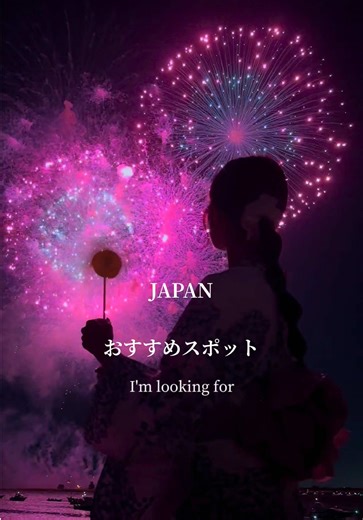 JAPAN

おすすめスポット

I'm looking for